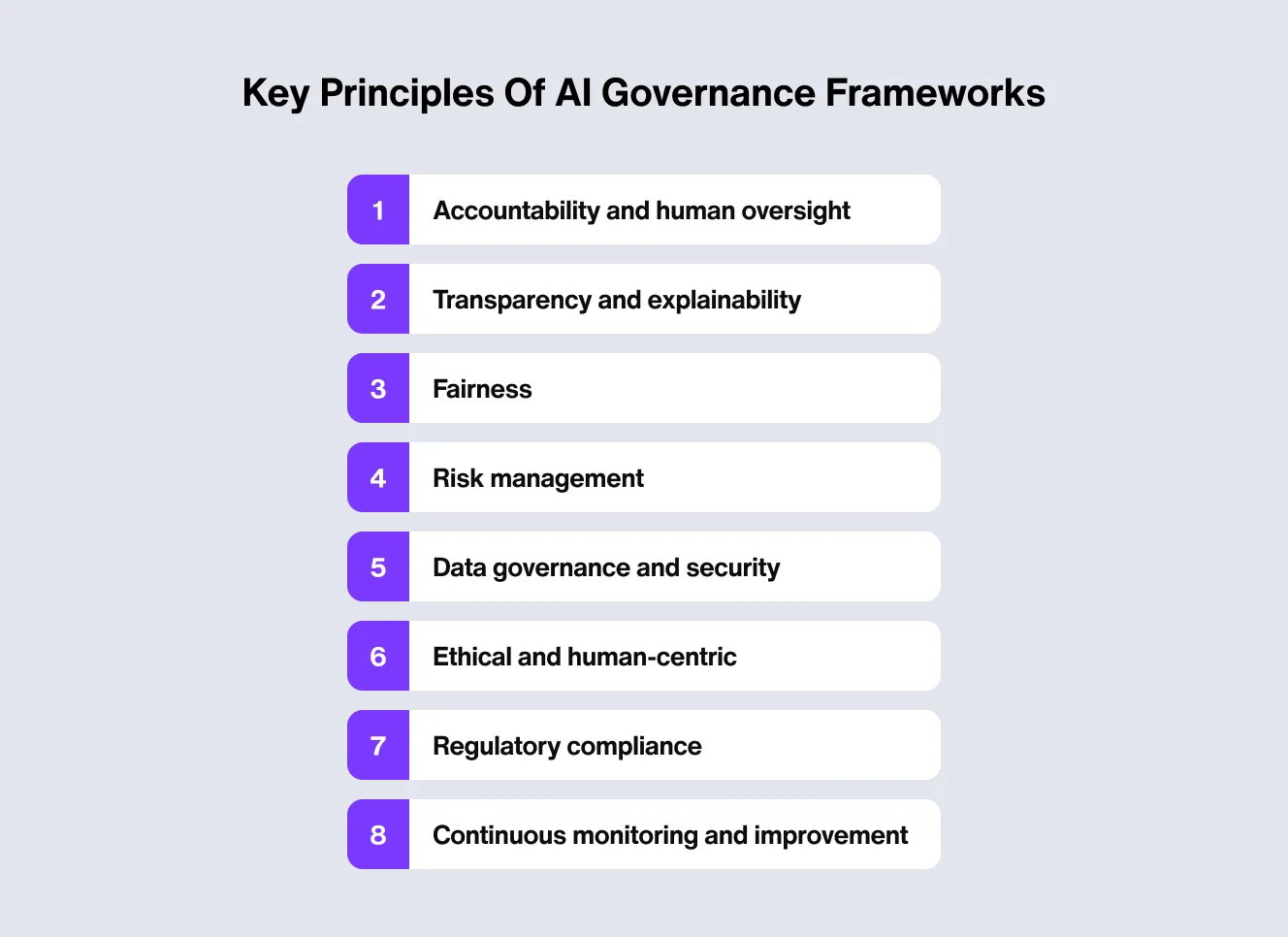 Key Principles Of AI Governance Frameworks

1 Accountability and human oversight

2 Transparency and explainability

3 Fairness

4 Risk management

5 Data governance and security

6 Ethical and human-centric

7 Regulatory compliance

8 Continuous monitoring and improvement